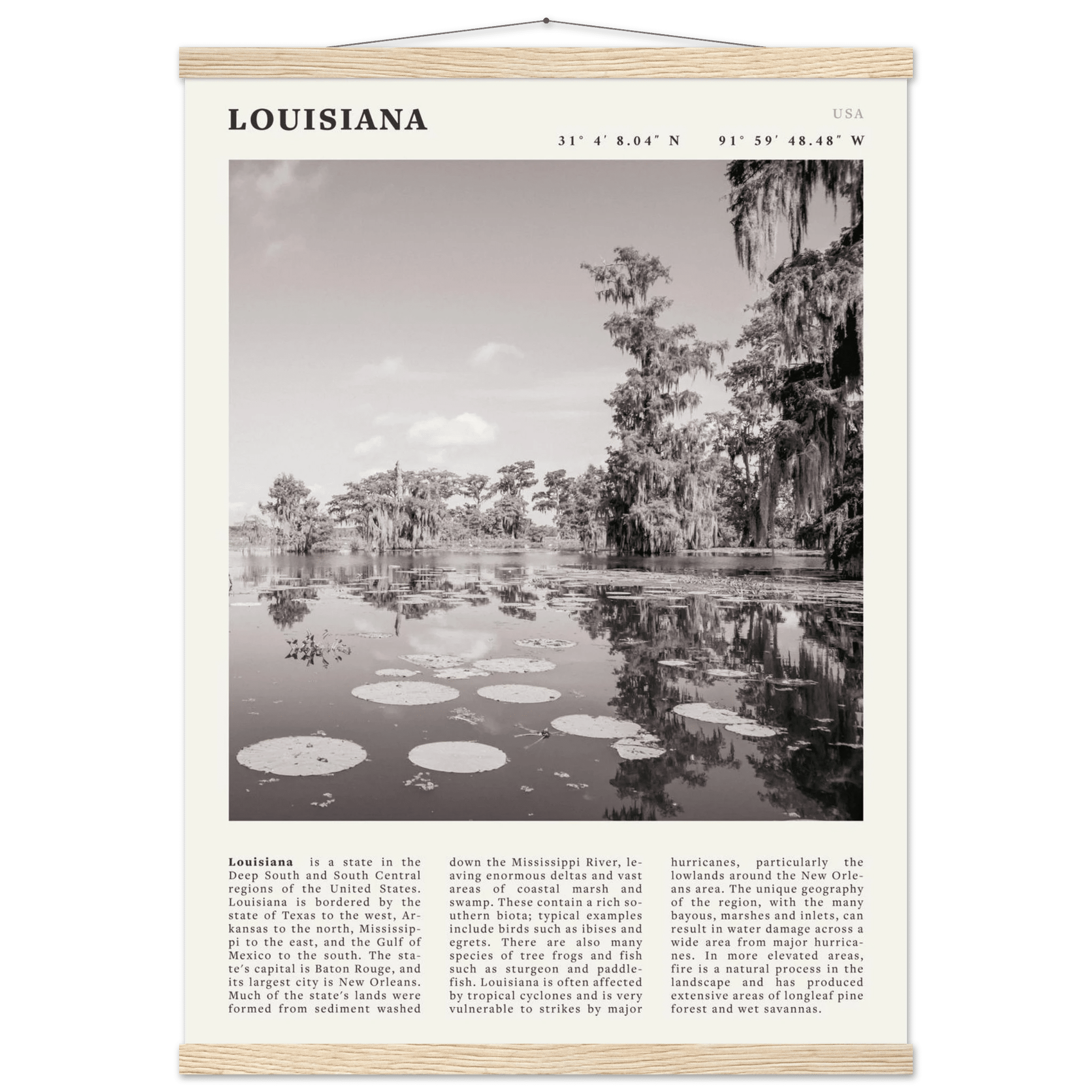 LOUISIANA

USA

31° 4′ 8.04″ N 91° 59′ 48.48″ W

**Louisiana** is a state in the Deep South and South Central regions of the United States. Louisiana is bordered by the state of Texas to the west, Arkansas to the north, Mississippi to the east, and the Gulf of Mexico to the south. The state's capital is Baton Rouge, and its largest city is New Orleans. Much of the state's lands were formed from sediment washed down the Mississippi River, leaving enormous deltas and vast areas of coastal marsh and swamp. These contain a rich southern biota; typical examples include birds such as ibises and egrets. There are also many species of tree frogs and fish such as sturgeon and paddlefish. Louisiana is often affected by tropical cyclones and is very vulnerable to strikes by major hurricanes, particularly the lowlands around the New Orleans area. The unique geography of the region, with the many bayous, marshes and inlets, can result in water damage across a wide area from major hurricanes. In more elevated areas, fire is a natural process in the landscape and has produced extensive areas of longleaf pine forest and wet savannas.